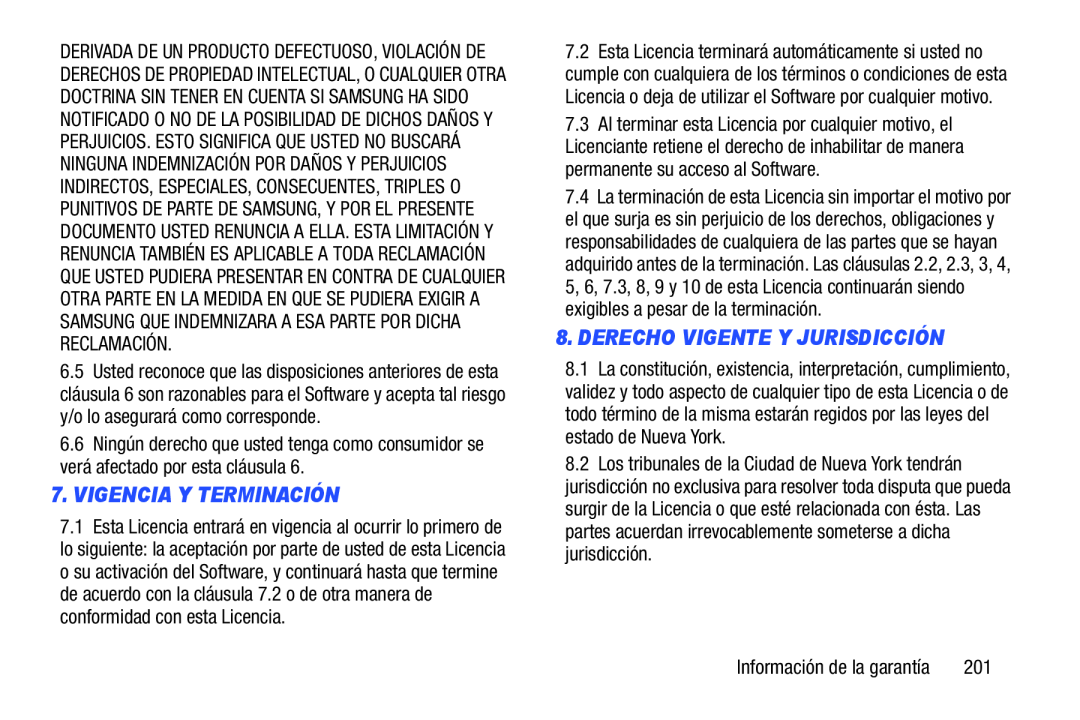 DERIVADA DE UN PRODUCTO DEFECTUOSO, VIOLACIÓN DE DERECHOS DE PROPIEDAD INTELECTUAL, O CUALQUIER OTRA DOCTRINA SIN TENER EN CUENTA SI SAMSUNG HA SIDO NOTIFICADO O NO DE LA POSIBILIDAD DE DICHOS DAÑOS Y PERJUICIOS. ESTO SIGNIFICA QUE USTED NO BUSCARÁ NINGUNA INDEMNIZACIÓN POR DAÑOS Y PERJUICIOS INDIRECTOS, ESPECIALES, CONSECUENTES, TRIPLES O PUNITIVOS DE PARTE DE SAMSUNG, Y POR EL PRESENTE DOCUMENTO USTED RENUNCIA A ELLA. ESTA LIMITACIÓN Y RENUNCIA TAMBIÉN ES APLICABLE A TODA RECLAMACIÓN QUE USTED PUDIERA PRESENTAR EN CONTRA DE CUALQUIER OTRA PARTE EN LA MEDIDA EN QUE SE PUDIERA EXIGIR A SAMSUNG QUE INDEMNIZARA A ESA PARTE POR DICHA RECLAMACIÓN.

6.5 Usted reconoce que las disposiciones anteriores de esta cláusula 6 son razonables para el Software y acepta tal riesgo y/o lo asegurará como corresponde.

6.6 Ningún derecho que usted tenga como consumidor se verá afectado por esta cláusula 6.

7. VIGENCIA Y TERMINACIÓN

7.1 Esta Licencia entrará en vigencia al ocurrir lo primero de lo siguiente: la aceptación por parte de usted de esta Licencia o su activación del Software, y continuará hasta que termine de acuerdo con la cláusula 7.2 o de otra manera de conformidad con esta Licencia.

7.2 Esta Licencia terminará automáticamente si usted no cumple con cualquiera de los términos o condiciones de esta Licencia o deja de utilizar el Software por cualquier motivo.

7.3 Al terminar esta Licencia por cualquier motivo, el Licenciante retiene el derecho de inhabilitar de manera permanente su acceso al Software.

7.4 La terminación de esta Licencia sin importar el motivo por el que surja es sin perjuicio de los derechos, obligaciones y responsabilidades de cualquiera de las partes que se hayan adquirido antes de la terminación. Las cláusulas 2.2, 2.3, 3, 4, 5, 6, 7.3, 8, 9 y 10 de esta Licencia continuarán siendo exigibles a pesar de la terminación.

8. DERECHO VIGENTE Y JURISDICCIÓN

8.1 La constitución, existencia, interpretación, cumplimiento, validez y todo aspecto de cualquier tipo de esta Licencia o de todo término de la misma estarán regidos por las leyes del estado de Nueva York.

8.2 Los tribunales de la Ciudad de Nueva York tendrán jurisdicción no exclusiva para resolver toda disputa que pueda surgir de la Licencia o que esté relacionada con ésta. Las partes acuerdan irrevocablemente someterse a dicha jurisdicción.

Información de la garantía 201